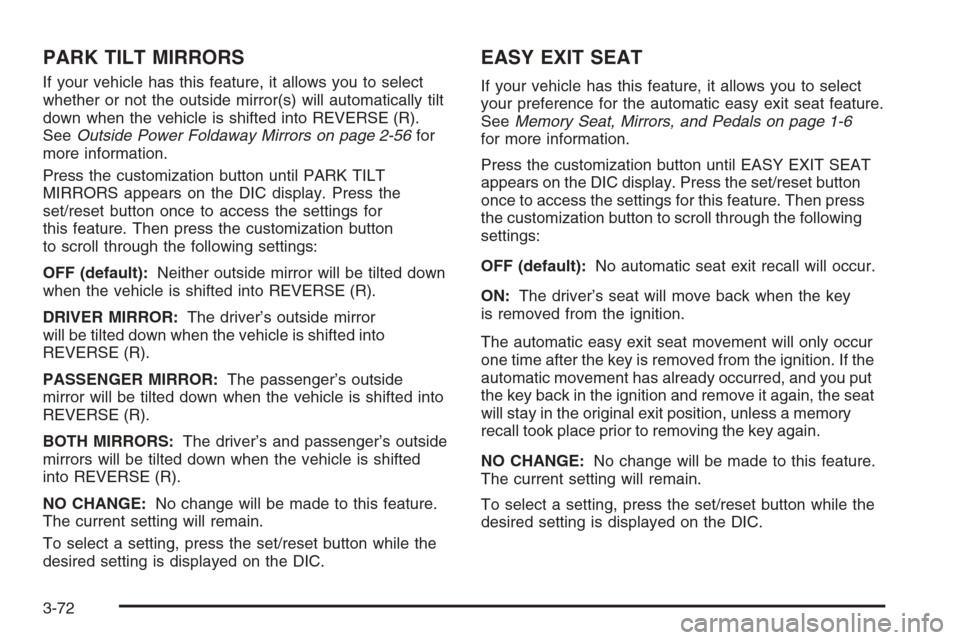 PARK TILT MIRRORS

If your vehicle has this feature, it allows you to select whether or not the outside mirror(s) will automatically tilt down when the vehicle is shifted into REVERSE (R). See Outside Power Foldaway Mirrors on page 2-56 for more information.

Press the customization button until PARK TILT MIRRORS appears on the DIC display. Press the set/reset button once to access the settings for this feature. Then press the customization button to scroll through the following settings:

OFF (default): Neither outside mirror will be tilted down when the vehicle is shifted into REVERSE (R).

DRIVER MIRROR: The driver's outside mirror will be tilted down when the vehicle is shifted into REVERSE (R).

PASSENGER MIRROR: The passenger's outside mirror will be tilted down when the vehicle is shifted into REVERSE (R).

BOTH MIRRORS: The driver's and passenger's outside mirrors will be tilted down when the vehicle is shifted into REVERSE (R).

NO CHANGE: No change will be made to this feature. The current setting will remain.

To select a setting, press the set/reset button while the desired setting is displayed on the DIC.

EASY EXIT SEAT

If your vehicle has this feature, it allows you to select your preference for the automatic easy exit seat feature. See Memory Seat, Mirrors, and Pedals on page 1-6 for more information.

Press the customization button until EASY EXIT SEAT appears on the DIC display. Press the set/reset button once to access the settings for this feature. Then press the customization button to scroll through the following settings:

OFF (default): No automatic seat exit recall will occur.

ON: The driver's seat will move back when the key is removed from the ignition.

The automatic easy exit seat movement will only occur one time after the key is removed from the ignition. If the automatic movement has already occurred, and you put the key back in the ignition and remove it again, the seat will stay in the original exit position, unless a memory recall took place prior to removing the key again.

NO CHANGE: No change will be made to this feature. The current setting will remain.

To select a setting, press the set/reset button while the desired setting is displayed on the DIC.

3-72

carmanualsonline.info